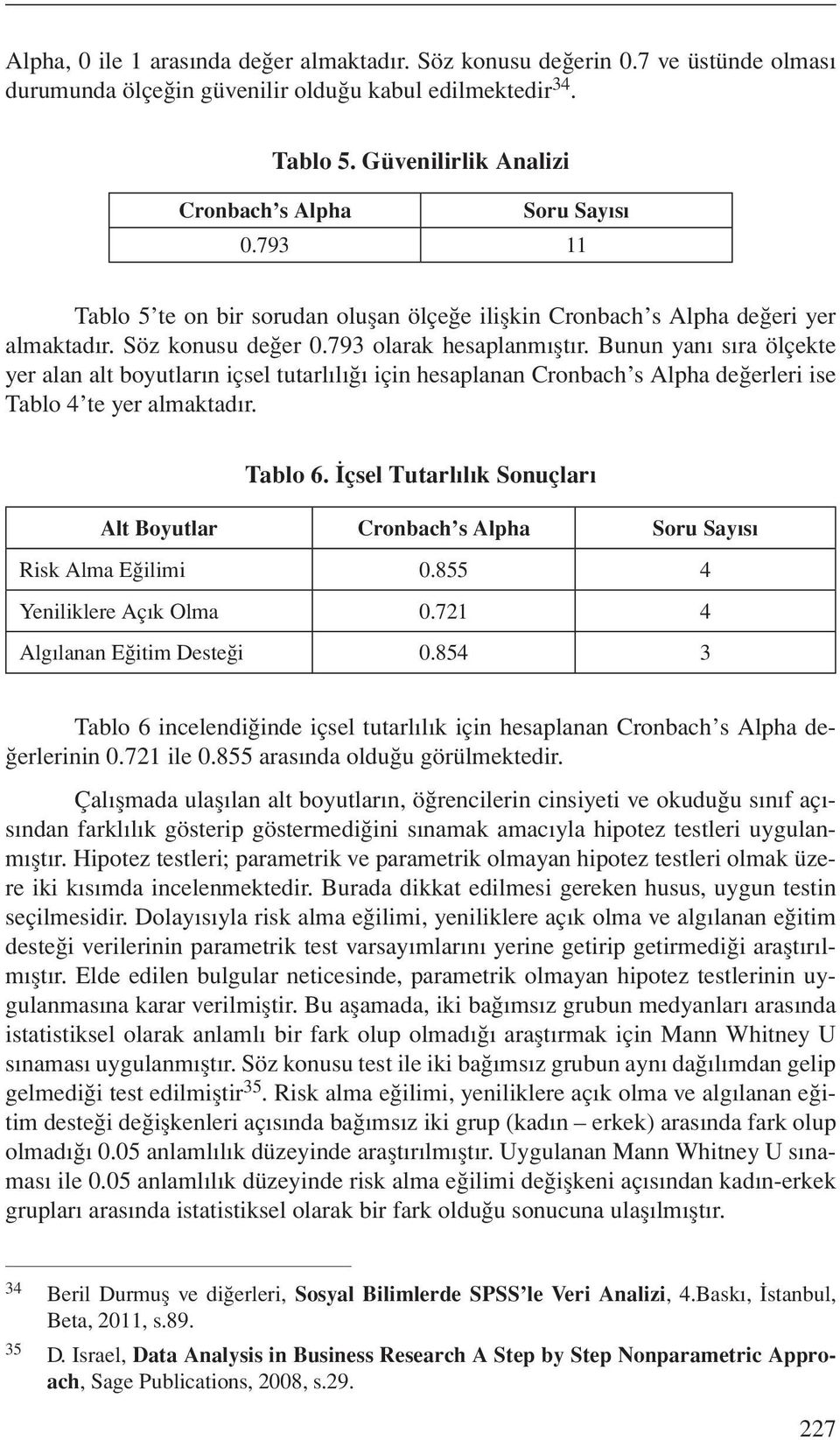 Alpha, 0 ile 1 arasında değer almaktadır. Söz konusu değerin 0.7 ve üstünde olması durumunda ölçeğin güvenilir olduğu kabul edilmektedir$^{34}$.

Tablo 5. Güvenilirlik Analizi

| Cronbach's Alpha | Soru Sayısı |
|---|---|
| 0.793 | 11 |

Tablo 5'te on bir sorudan oluşan ölçeğe ilişkin Cronbach's Alpha değeri yer almaktadır. Söz konusu değer 0.793 olarak hesaplanmıştır. Bunun yanı sıra ölçekte yer alan alt boyutların içsel tutarlılığı için hesaplanan Cronbach's Alpha değerleri ise Tablo 4'te yer almaktadır.

Tablo 6. İçsel Tutarlılık Sonuçları

| Alt Boyutlar | Cronbach's Alpha | Soru Sayısı |
|---|---|---|
| Risk Alma Eğilimi | 0.855 | 4 |
| Yeniliklere Açık Olma | 0.721 | 4 |
| Algılanan Eğitim Desteği | 0.854 | 3 |

Tablo 6 incelendiğinde içsel tutarlılık için hesaplanan Cronbach's Alpha değerlerinin 0.721 ile 0.855 arasında olduğu görülmektedir.

Çalışmada ulaşılan alt boyutların, öğrencilerin cinsiyeti ve okuduğu sınıf açısından farklılık gösterip göstermediğini sınamak amacıyla hipotez testleri uygulanmıştır. Hipotez testleri; parametrik ve parametrik olmayan hipotez testleri olmak üzere iki kısımda incelenmektedir. Burada dikkat edilmesi gereken husus, uygun testin seçilmesidir. Dolayısıyla risk alma eğilimi, yeniliklere açık olma ve algılanan eğitim desteği verilerinin parametrik test varsayımlarını yerine getirip getirmediği araştırılmıştır. Elde edilen bulgular neticesinde, parametrik olmayan hipotez testlerinin uygulanmasına karar verilmiştir. Bu aşamada, iki bağımsız grubun medyanları arasında istatistiksel olarak anlamlı bir fark olup olmadığı araştırmak için Mann Whitney U sınaması uygulanmıştır. Söz konusu test ile iki bağımsız grubun aynı dağılımdan gelip gelmediği test edilmiştir$^{35}$. Risk alma eğilimi, yeniliklere açık olma ve algılanan eğitim desteği değişkenleri açısında bağımsız iki grup (kadın – erkek) arasında fark olup olmadığı 0.05 anlamlılık düzeyinde araştırılmıştır. Uygulanan Mann Whitney U sınaması ile 0.05 anlamlılık düzeyinde risk alma eğilimi değişkeni açısından kadın-erkek grupları arasında istatistiksel olarak bir fark olduğu sonucuna ulaşılmıştır.

34 Beril Durmuş ve diğerleri, Sosyal Bilimlerde SPSS'le Veri Analizi, 4.Baskı, İstanbul, Beta, 2011, s.89.

35 D. Israel, Data Analysis in Business Research A Step by Step Nonparametric Approach, Sage Publications, 2008, s.29.

227